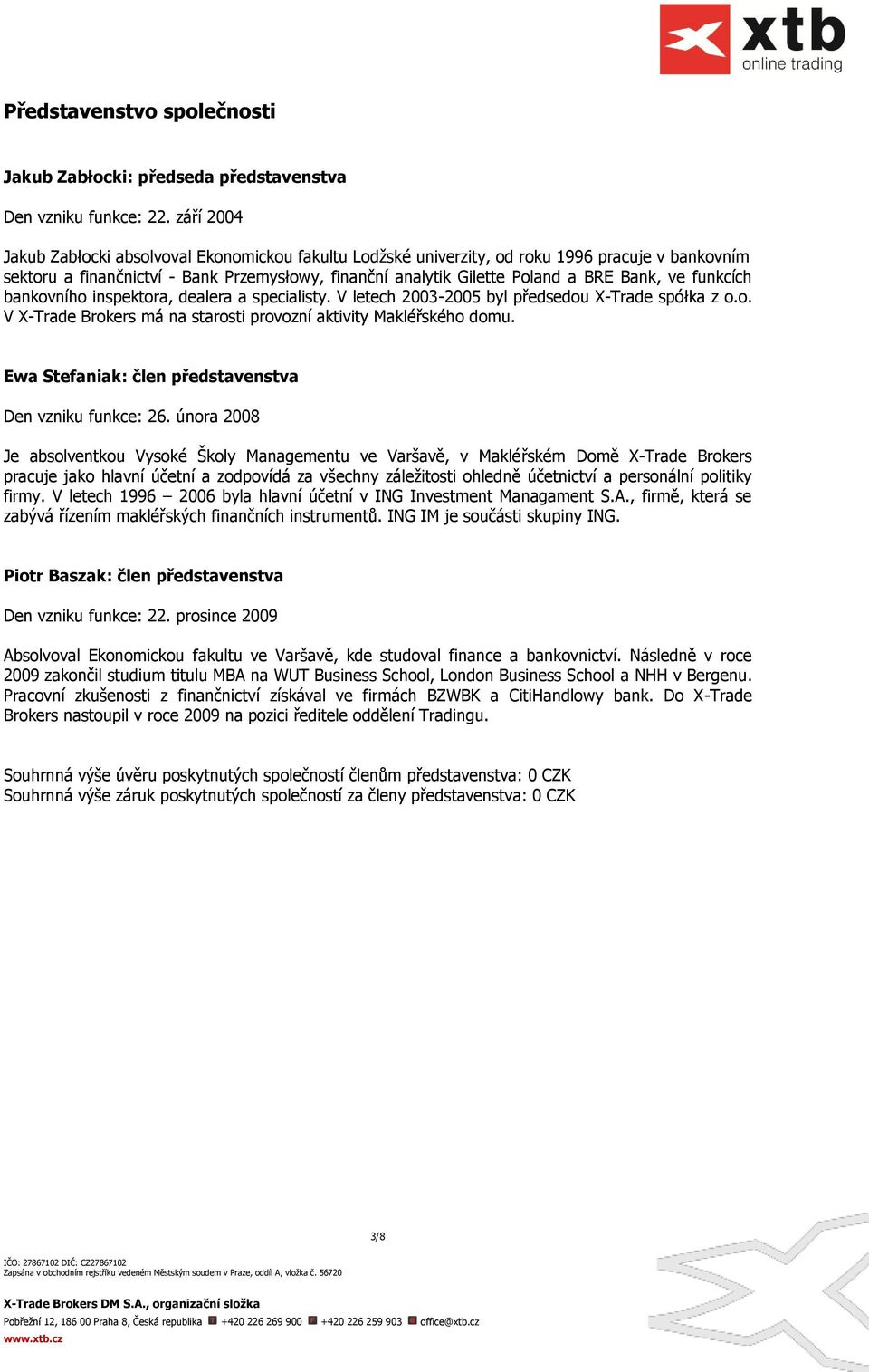 xtb
online trading

Představenstvo společnosti

Jakub Zabłocki: předseda představenstva

Den vzniku funkce: 22. září 2004

Jakub Zabłocki absolvoval Ekonomickou fakultu Lodžské univerzity, od roku 1996 pracuje v bankovním sektoru a finančnictví - Bank Przemysłowy, finanční analytik Gilette Poland a BRE Bank, ve funkcích bankovního inspektora, dealera a specialisty. V letech 2003-2005 byl předsedou X-Trade spółka z o.o. V X-Trade Brokers má na starosti provozní aktivity Makléřského domu.

Ewa Stefaniak: člen představenstva

Den vzniku funkce: 26. února 2008

Je absolventkou Vysoké Školy Managementu ve Varšavě, v Makléřském Domě X-Trade Brokers pracuje jako hlavní účetní a zodpovídá za všechny záležitosti ohledně účetnictví a personální politiky firmy. V letech 1996 – 2006 byla hlavní účetní v ING Investment Managament S.A., firmě, která se zabývá řízením makléřských finančních instrumentů. ING IM je součásti skupiny ING.

Piotr Baszak: člen představenstva

Den vzniku funkce: 22. prosince 2009

Absolvoval Ekonomickou fakultu ve Varšavě, kde studoval finance a bankovnictví. Následně v roce 2009 zakončil studium titulu MBA na WUT Business School, London Business School a NHH v Bergenu. Pracovní zkušenosti z finančnictví získával ve firmách BZWBK a CitiHandlowy bank. Do X-Trade Brokers nastoupil v roce 2009 na pozici ředitele oddělení Tradingu.

Souhrnná výše úvěru poskytnutých společností členům představenstva: 0 CZK
Souhrnná výše záruk poskytnutých společností za členy představenstva: 0 CZK

3/8

IČO: 27867102 DIČ: CZ27867102
Zapsána v obchodním rejstříku vedeném Městským soudem v Praze, oddíl A, vložka č. 56720

X-Trade Brokers DM S.A., organizační složka
Pobřežní 12, 186 00 Praha 8, Česká republika +420 226 269 900 +420 226 259 903 office@xtb.cz
www.xtb.cz